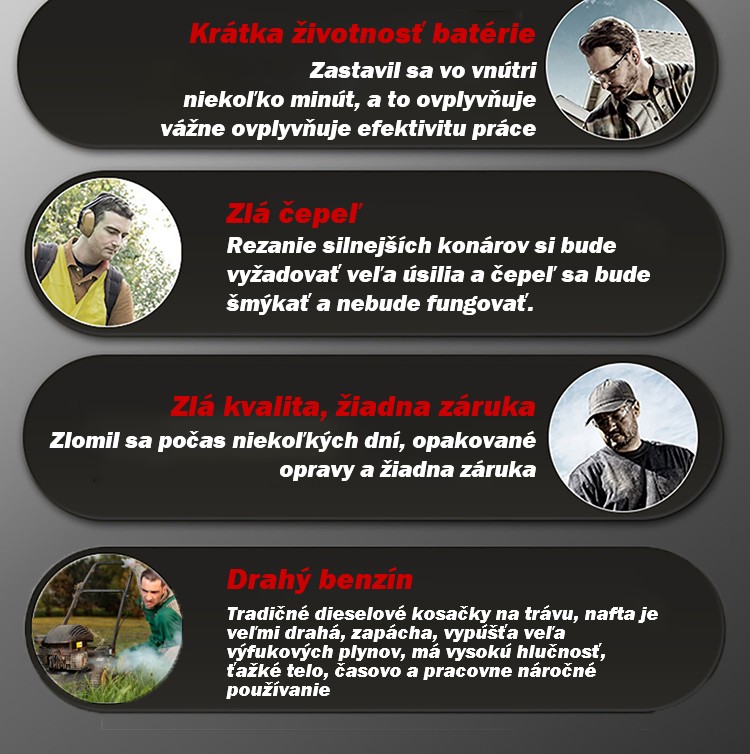 Krátka životnosť batérie

Zastavil sa vo vnútri niekoľko minút, a to ovplyvňuje vážne ovplyvňuje efektivitu práce

Zlá čepeľ

Rezanie silnejších konárov si bude vyžadovať veľa úsilia a čepeľ sa bude šmýkať a nebude fungovať.

Zlá kvalita, žiadna záruka

Zlomil sa počas niekoľkých dní, opakované opravy a žiadna záruka

Drahý benzín

Tradičné dieselové kosačky na trávu, nafta je veľmi drahá, zapácha, vypúšťa veľa výfukových plynov, má vysokú hlučnosť, ťažké telo, časovo a pracovne náročné používanie